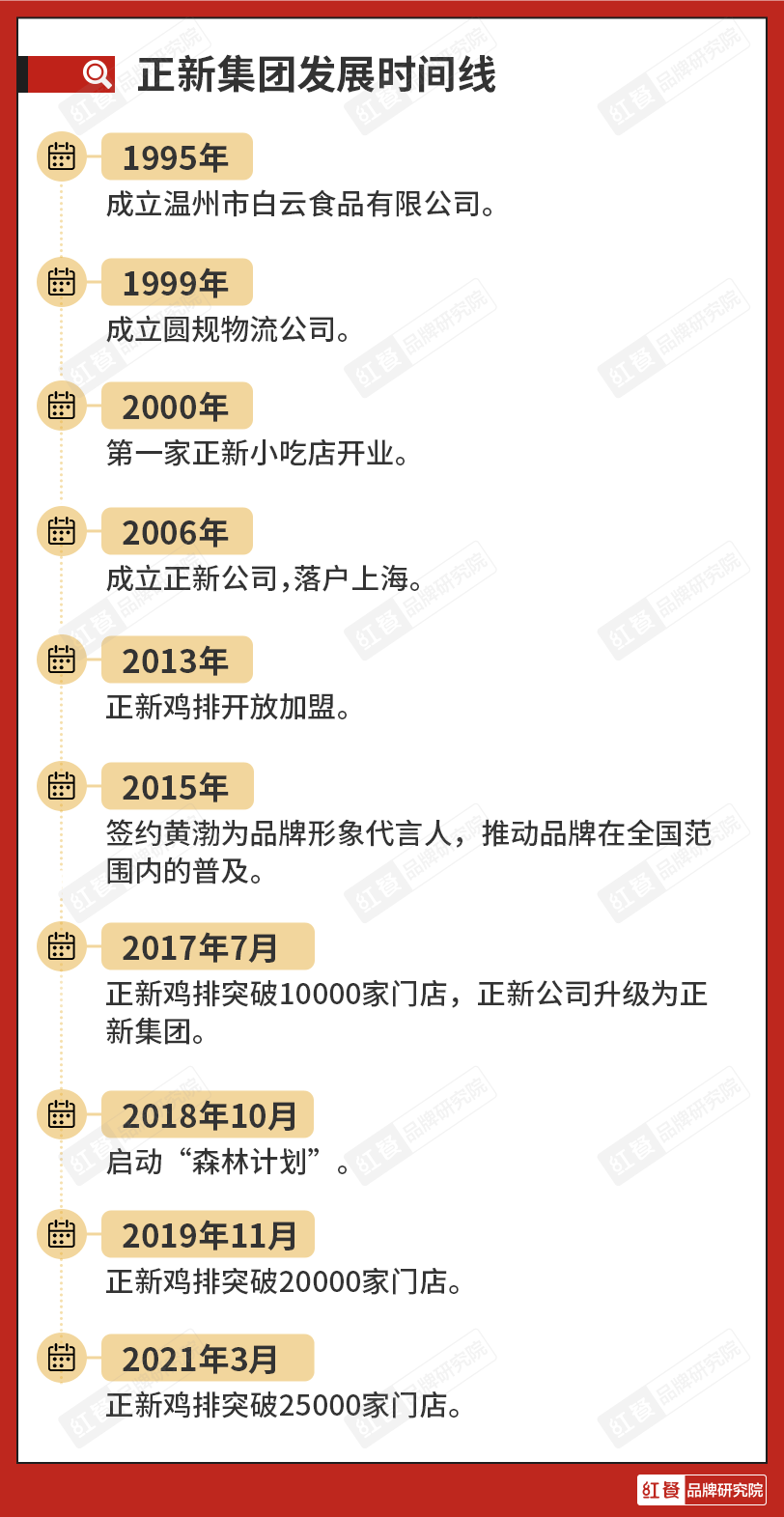 正新集团发展时间线

1995年
成立温州市白云食品有限公司。

1999年
成立圆规物流公司。

2000年
第一家正新小吃店开业。

2006年
成立正新公司,落户上海。

2013年
正新鸡排开放加盟。

2015年
签约黄渤为品牌形象代言人，推动品牌在全国范围内的普及。

2017年7月
正新鸡排突破10000家门店，正新公司升级为正新集团。

2018年10月
启动“森林计划”。

2019年11月
正新鸡排突破20000家门店。

2021年3月
正新鸡排突破25000家门店。

红餐 品牌研究院